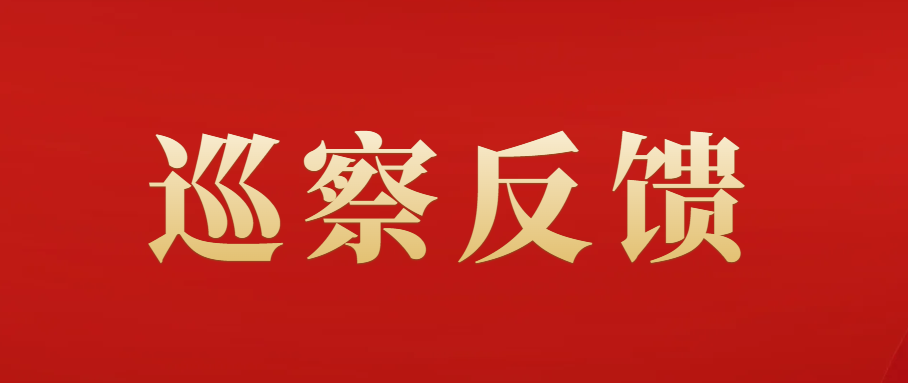 巡察反馈